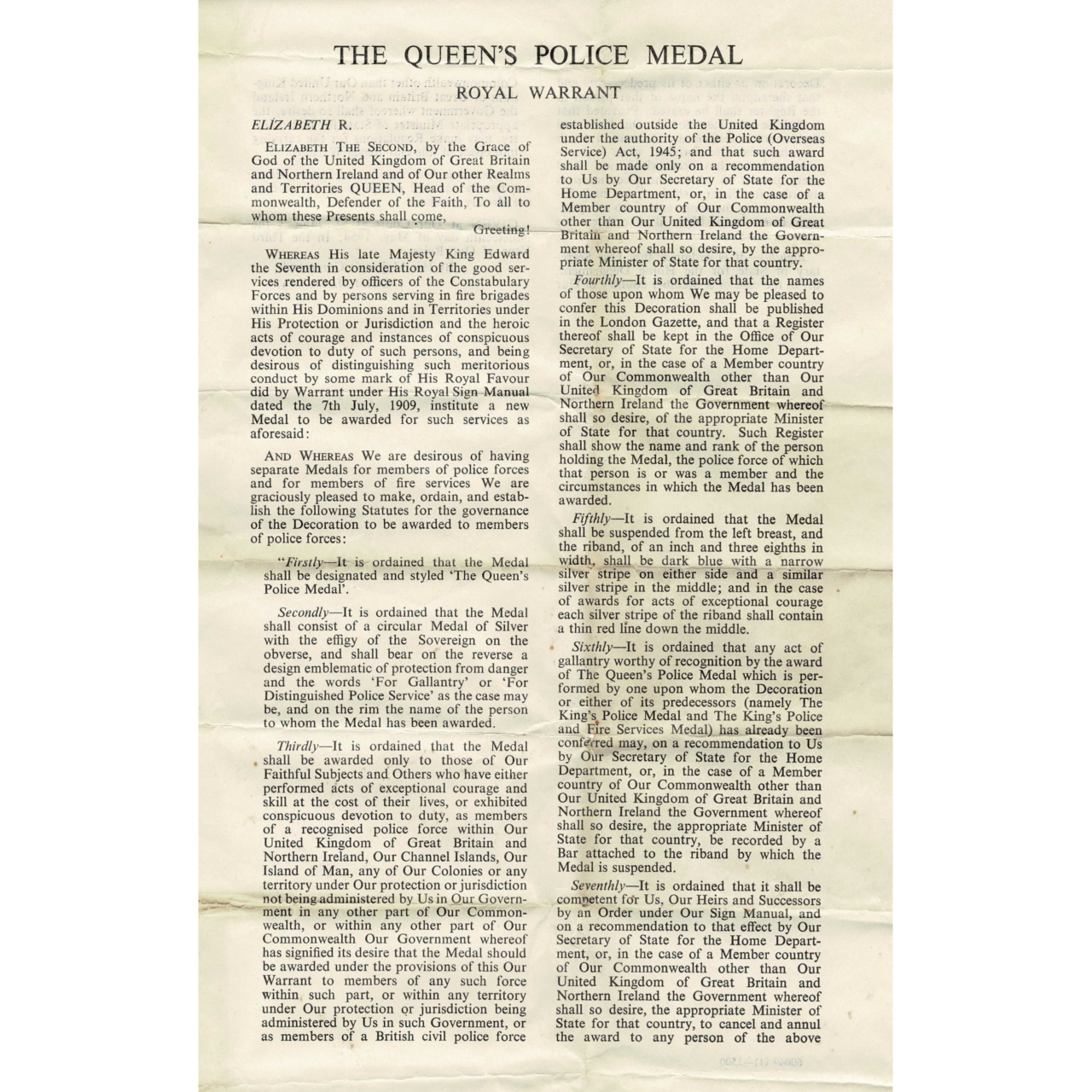 THE QUEEN'S POLICE MEDAL

ROYAL WARRANT

ELIZABETH R.

ELIZABETH THE SECOND, by the Grace of God of the United Kingdom of Great Britain and Northern Ireland and of Our other Realms and Territories QUEEN, Head of the Commonwealth, Defender of the Faith, To all to whom these Presents shall come,

Greeting!

WHEREAS His late Majesty King Edward the Seventh in consideration of the good services rendered by officers of the Constabulary Forces and by persons serving in fire brigades within His Dominions and in Territories under His Protection or Jurisdiction and the heroic acts of courage and instances of conspicuous devotion to duty of such persons, and being desirous of distinguishing such meritorious conduct by some mark of His Royal Favour did by Warrant under His Royal Sign Manual dated the 7th July, 1909, institute a new Medal to be awarded for such services as aforesaid:

AND WHEREAS We are desirous of having separate Medals for members of police forces and for members of fire services We are graciously pleased to make, ordain, and establish the following Statutes for the governance of the Decoration to be awarded to members of police forces:

"Firstly—It is ordained that the Medal shall be designated and styled 'The Queen's Police Medal'.

Secondly—It is ordained that the Medal shall consist of a circular Medal of Silver with the effigy of the Sovereign on the obverse, and shall bear on the reverse a design emblematic of protection from danger and the words 'For Gallantry' or 'For Distinguished Police Service' as the case may be, and on the rim the name of the person to whom the Medal has been awarded.

Thirdly—It is ordained that the Medal shall be awarded only to those of Our Faithful Subjects and Others who have either performed acts of exceptional courage and skill at the cost of their lives, or exhibited conspicuous devotion to duty, as members of a recognised police force within Our United Kingdom of Great Britain and Northern Ireland, Our Channel Islands, Our Island of Man, any of Our Colonies or any territory under Our protection or jurisdiction not being administered by Us in Our Government in any other part of Our Commonwealth, or within any other part of Our Commonwealth Our Government whereof has signified its desire that the Medal should be awarded under the provisions of this Our Warrant to members of any such force within such part, or within any territory under Our protection or jurisdiction being administered by Us in such Government, or as members of a British civil police force established outside the United Kingdom under the authority of the Police (Overseas Service) Act, 1945; and that such award shall be made only on a recommendation to Us by Our Secretary of State for the Home Department, or, in the case of a Member country of Our Commonwealth other than Our United Kingdom of Great Britain and Northern Ireland the Government whereof shall so desire, by the appropriate Minister of State for that country.

Fourthly—It is ordained that the names of those upon whom We may be pleased to confer this Decoration shall be published in the London Gazette, and that a Register thereof shall be kept in the Office of Our Secretary of State for the Home Department, or, in the case of a Member country of Our Commonwealth other than Our United Kingdom of Great Britain and Northern Ireland the Government whereof shall so desire, of the appropriate Minister of State for that country. Such Register shall show the name and rank of the person holding the Medal, the police force of which that person is or was a member and the circumstances in which the Medal has been awarded.

Fifthly—It is ordained that the Medal shall be suspended from the left breast, and the riband, of an inch and three eighths in width, shall be dark blue with a narrow silver stripe on either side and a similar silver stripe in the middle; and in the case of awards for acts of exceptional courage each silver stripe of the riband shall contain a thin red line down the middle.

Sixthly—It is ordained that any act of gallantry worthy of recognition by the award of The Queen's Police Medal which is performed by one upon whom the Decoration or either of its predecessors (namely The King's Police Medal and The King's Police and Fire Services Medal) has already been conferred may, on a recommendation to Us by Our Secretary of State for the Home Department, or, in the case of a Member country of Our Commonwealth other than Our United Kingdom of Great Britain and Northern Ireland the Government whereof shall so desire, the appropriate Minister of State for that country, be recorded by a Bar attached to the riband by which the Medal is suspended.

Seventhly—It is ordained that it shall be competent for Us, Our Heirs and Successors by an Order under Our Sign Manual, and on a recommendation to that effect by Our Secretary of State for the Home Department, or, in the case of a Member country of Our Commonwealth other than Our United Kingdom of Great Britain and Northern Ireland the Government whereof shall so desire, the appropriate Minister of State for that country, to cancel and annul the award to any person of the above